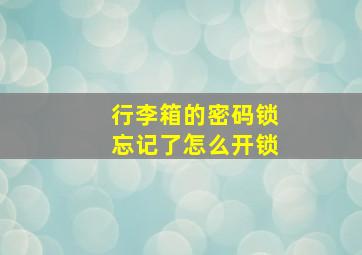 行李箱的密码锁
忘记了怎么开锁